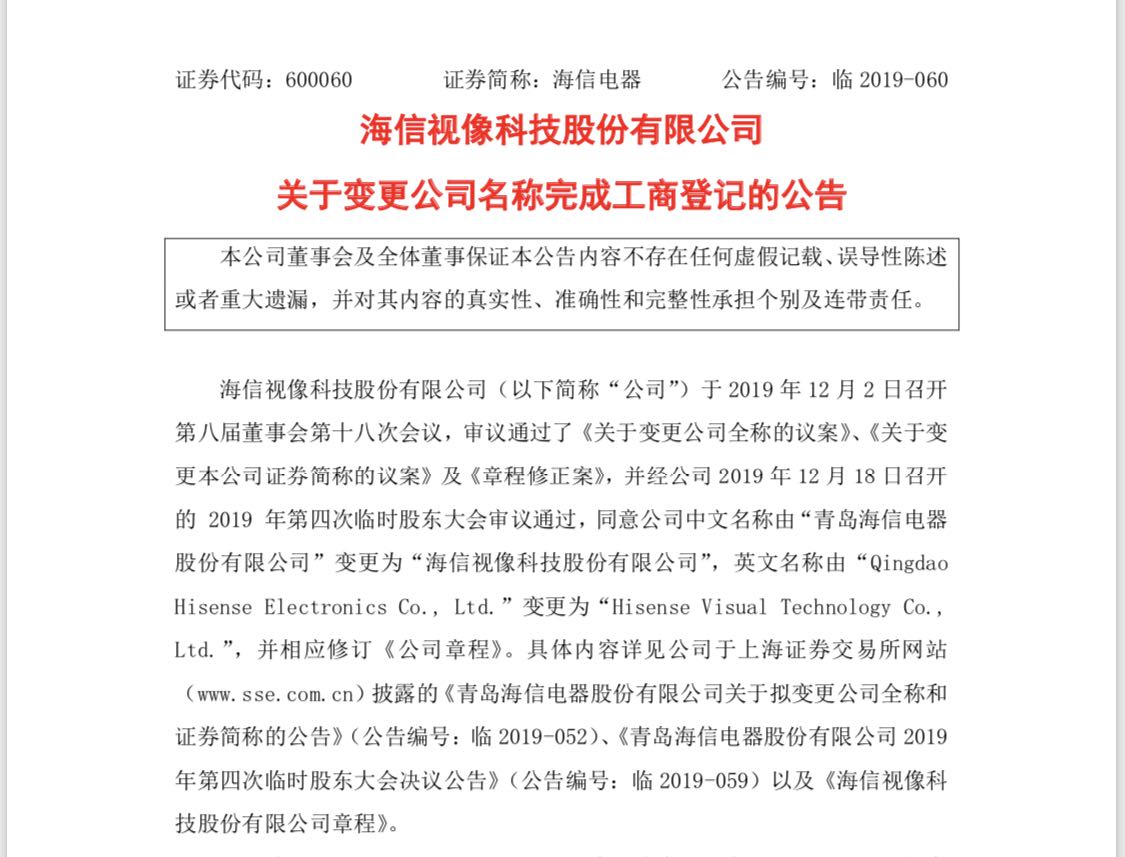 证券代码：600060　　证券简称：海信电器　　公告编号：临 2019-060

海信视像科技股份有限公司

关于变更公司名称完成工商登记的公告

本公司董事会及全体董事保证本公告内容不存在任何虚假记载、误导性陈述或者重大遗漏，并对其内容的真实性、准确性和完整性承担个别及连带责任。

海信视像科技股份有限公司（以下简称“公司”）于 2019 年 12 月 2 日召开第八届董事会第十八次会议，审议通过了《关于变更公司全称的议案》、《关于变更本公司证券简称的议案》及《章程修正案》，并经公司 2019 年 12 月 18 日召开的 2019 年第四次临时股东大会审议通过，同意公司中文名称由“青岛海信电器股份有限公司”变更为“海信视像科技股份有限公司”，英文名称由“Qingdao Hisense Electronics Co., Ltd.”变更为“Hisense Visual Technology Co., Ltd.”，并相应修订《公司章程》。具体内容详见公司于上海证券交易所网站（www.sse.com.cn）披露的《青岛海信电器股份有限公司关于拟变更公司全称和证券简称的公告》（公告编号：临 2019-052）、《青岛海信电器股份有限公司 2019 年第四次临时股东大会决议公告》（公告编号：临 2019-059）以及《海信视像科技股份有限公司章程》。